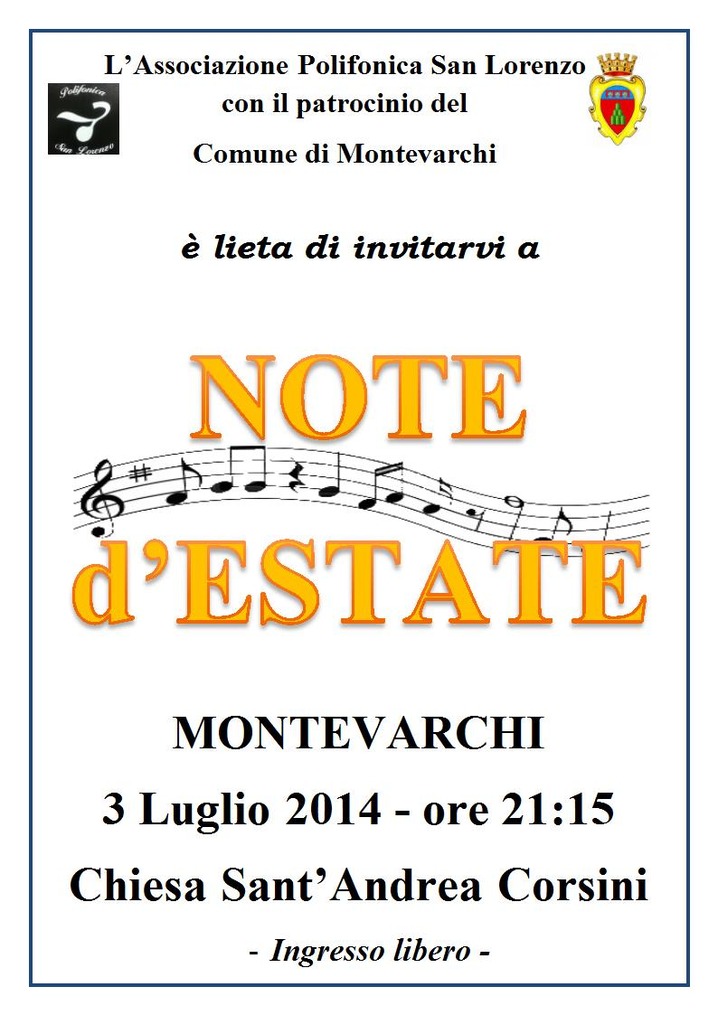 Polifonica
San Lorenzo

L'Associazione Polifonica San Lorenzo
con il patrocinio del
Comune di Montevarchi

è lieta di invitarvi a

NOTE
d'ESTATE

MONTEVARCHI
3 Luglio 2014 - ore 21:15
Chiesa Sant'Andrea Corsini
- Ingresso libero -